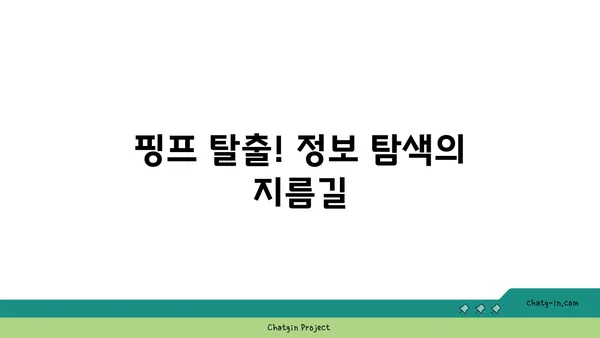 핑프 탈출! 정보 탐색의 지름길

chatg-in.com

Chatgin Project